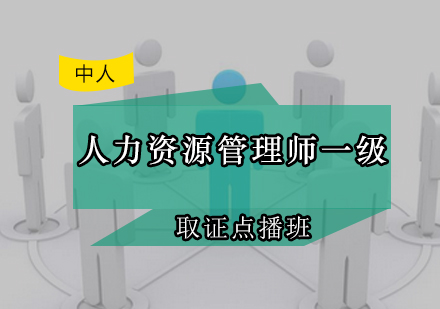 中人

人力资源管理师一级

取证点播班